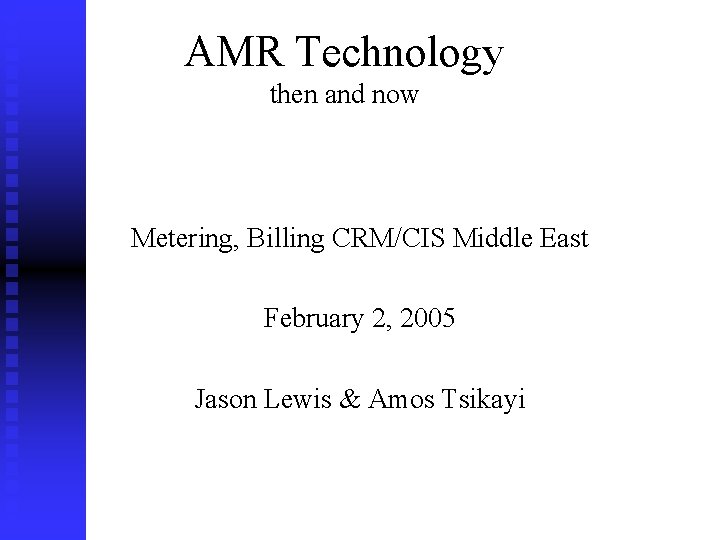 AMR Technology
then and now

Metering, Billing CRM/CIS Middle East

February 2, 2005

Jason Lewis & Amos Tsikayi